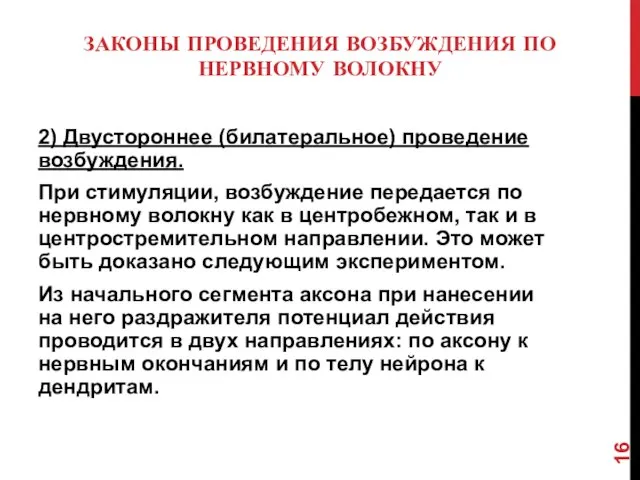 ЗАКОНЫ ПРОВЕДЕНИЯ ВОЗБУЖДЕНИЯ ПО НЕРВНОМУ ВОЛОКНУ

2) Двустороннее (билатеральное) проведение возбуждения.

При стимуляции, возбуждение передается по нервному волокну как в центробежном, так и в центростремительном направлении. Это может быть доказано следующим экспериментом.

Из начального сегмента аксона при нанесении на него раздражителя потенциал действия проводится в двух направлениях: по аксону к нервным окончаниям и по телу нейрона к дендритам.

16